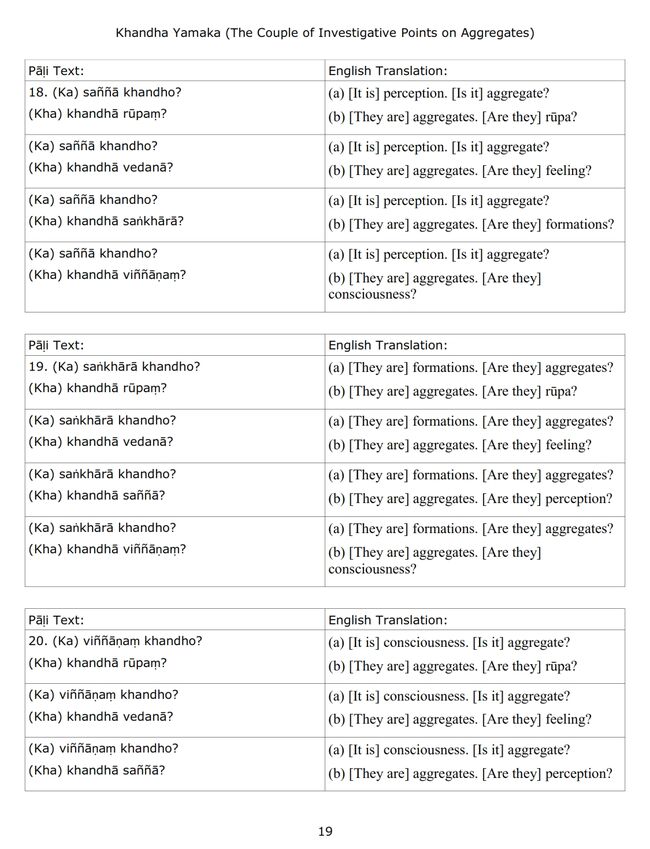 Khandha Yamaka (The Couple of Investigative Points on Aggregates)

| Pāḷi Text: | English Translation: |
|---|---|
| 18. (Ka) saññā khandho? (Kha) khandhā rūpaṃ? | (a) [It is] perception. [Is it] aggregate? (b) [They are] aggregates. [Are they] rūpa? |
| (Ka) saññā khandho? (Kha) khandhā vedanā? | (a) [It is] perception. [Is it] aggregate? (b) [They are] aggregates. [Are they] feeling? |
| (Ka) saññā khandho? (Kha) khandhā saṅkhārā? | (a) [It is] perception. [Is it] aggregate? (b) [They are] aggregates. [Are they] formations? |
| (Ka) saññā khandho? (Kha) khandhā viññāṇaṃ? | (a) [It is] perception. [Is it] aggregate? (b) [They are] aggregates. [Are they] consciousness? |

| Pāḷi Text: | English Translation: |
|---|---|
| 19. (Ka) saṅkhārā khandho? (Kha) khandhā rūpaṃ? | (a) [They are] formations. [Are they] aggregates? (b) [They are] aggregates. [Are they] rūpa? |
| (Ka) saṅkhārā khandho? (Kha) khandhā vedanā? | (a) [They are] formations. [Are they] aggregates? (b) [They are] aggregates. [Are they] feeling? |
| (Ka) saṅkhārā khandho? (Kha) khandhā saññā? | (a) [They are] formations. [Are they] aggregates? (b) [They are] aggregates. [Are they] perception? |
| (Ka) saṅkhārā khandho? (Kha) khandhā viññāṇaṃ? | (a) [They are] formations. [Are they] aggregates? (b) [They are] aggregates. [Are they] consciousness? |

| Pāḷi Text: | English Translation: |
|---|---|
| 20. (Ka) viññāṇaṃ khandho? (Kha) khandhā rūpaṃ? | (a) [It is] consciousness. [Is it] aggregate? (b) [They are] aggregates. [Are they] rūpa? |
| (Ka) viññāṇaṃ khandho? (Kha) khandhā vedanā? | (a) [It is] consciousness. [Is it] aggregate? (b) [They are] aggregates. [Are they] feeling? |
| (Ka) viññāṇaṃ khandho? (Kha) khandhā saññā? | (a) [It is] consciousness. [Is it] aggregate? (b) [They are] aggregates. [Are they] perception? |

19